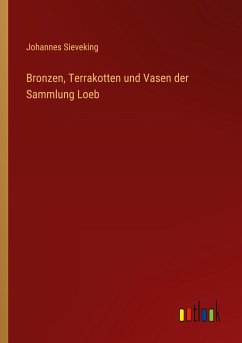 Johannes Sieveking

Bronzen, Terrakotten und Vasen der Sammlung Loeb

outlook